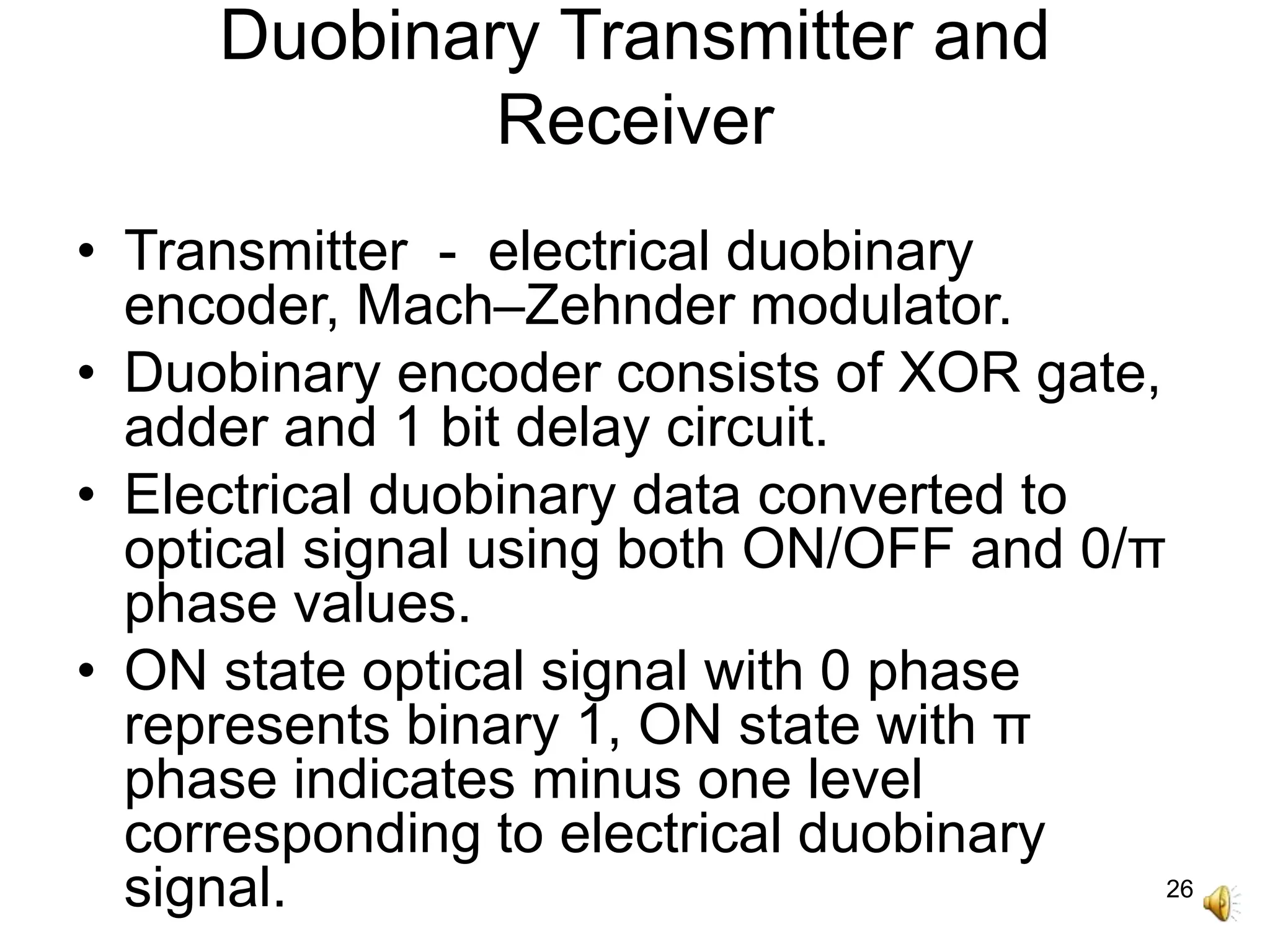 Duobinary Transmitter and Receiver

• Transmitter - electrical duobinary encoder, Mach–Zehnder modulator.
• Duobinary encoder consists of XOR gate, adder and 1 bit delay circuit.
• Electrical duobinary data converted to optical signal using both ON/OFF and 0/π phase values.
• ON state optical signal with 0 phase represents binary 1, ON state with π phase indicates minus one level corresponding to electrical duobinary signal.

26